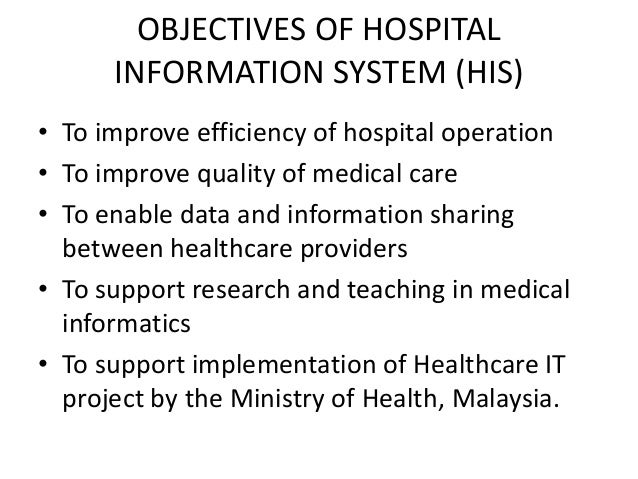 OBJECTIVES OF HOSPITAL INFORMATION SYSTEM (HIS)

• To improve efficiency of hospital operation
• To improve quality of medical care
• To enable data and information sharing between healthcare providers
• To support research and teaching in medical informatics
• To support implementation of Healthcare IT project by the Ministry of Health, Malaysia.